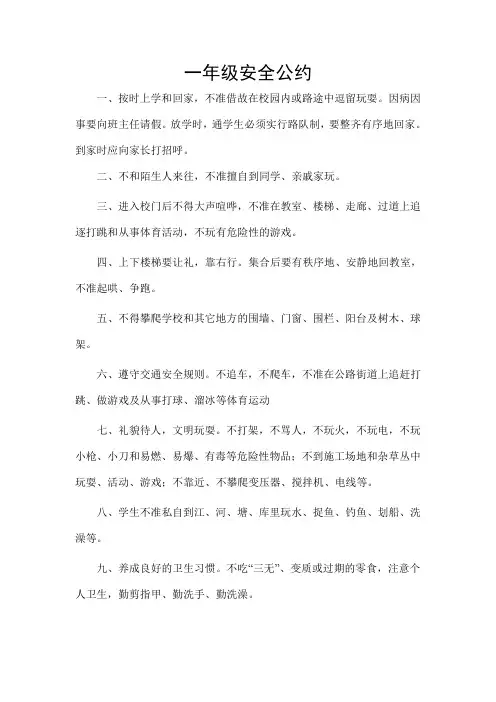 一年级安全公约

一、按时上学和回家，不准借故在校园内或路途中逗留玩耍。因病因事要向班主任请假。放学时，通学生必须实行路队制，要整齐有序地回家。到家时应向家长打招呼。

二、不和陌生人来往，不准擅自到同学、亲戚家玩。

三、进入校门后不得大声喧哗，不准在教室、楼梯、走廊、过道上追逐打跳和从事体育活动，不玩有危险性的游戏。

四、上下楼梯要让礼，靠右行。集合后要有秩序地、安静地回教室，不准起哄、争跑。

五、不得攀爬学校和其它地方的围墙、门窗、围栏、阳台及树木、球架。

六、遵守交通安全规则。不追车，不爬车，不准在公路街道上追赶打跳、做游戏及从事打球、溜冰等体育运动

七、礼貌待人，文明玩耍。不打架，不骂人，不玩火，不玩电，不玩小枪、小刀和易燃、易爆、有毒等危险性物品；不到施工场地和杂草丛中玩耍、活动、游戏；不靠近、不攀爬变压器、搅拌机、电线等。

八、学生不准私自到江、河、塘、库里玩水、捉鱼、钓鱼、划船、洗澡等。

九、养成良好的卫生习惯。不吃“三无”、变质或过期的零食，注意个人卫生，勤剪指甲、勤洗手、勤洗澡。